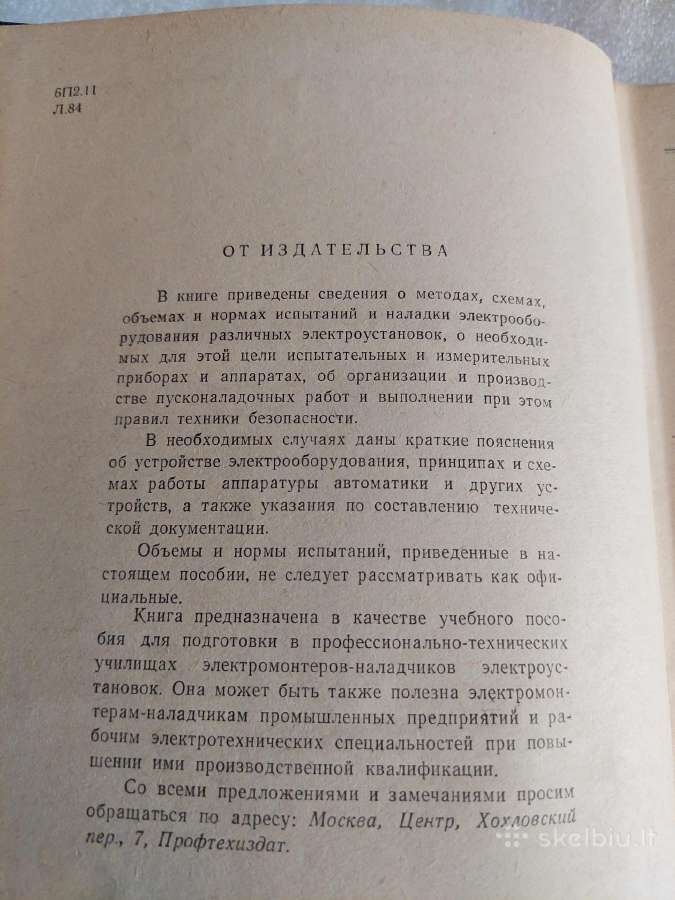 6П2.11
Л.84

ОТ ИЗДАТЕЛЬСТВА

В книге приведены сведения о методах, схемах, объемах и нормах испытаний и наладки электрооборудования различных электроустановок, о необходимых для этой цели испытательных и измерительных приборах и аппаратах, об организации и производстве пусконаладочных работ и выполнении при этом правил техники безопасности.

В необходимых случаях даны краткие пояснения об устройстве электрооборудования, принципах и схемах работы аппаратуры автоматики и других устройств, а также указания по составлению технической документации.

Объемы и нормы испытаний, приведенные в настоящем пособии, не следует рассматривать как официальные.

Книга предназначена в качестве учебного пособия для подготовки в профессионально-технических училищах электромонтеров-наладчиков электроустановок. Она может быть также полезна электромонтерам-наладчикам промышленных предприятий и рабочим электротехнических специальностей при повышении ими производственной квалификации.

Со всеми предложениями и замечаниями просим обращаться по адресу: Москва, Центр, Хохловский пер., 7, Профтехиздат.

skelbiu.lt